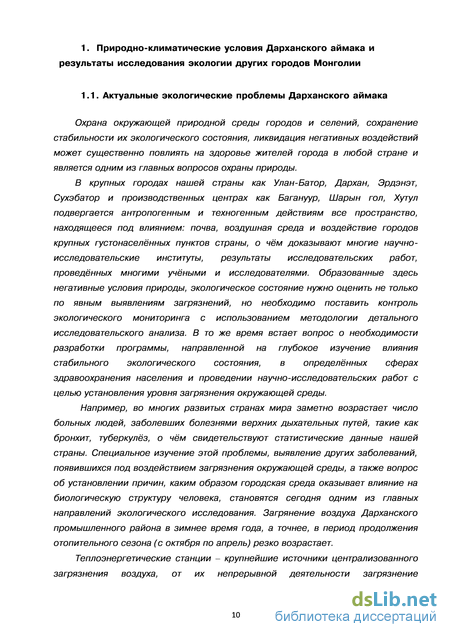 1. Природно-климатические условия Дарханского аймака и результаты исследования экологии других городов Монголии

1.1. Актуальные экологические проблемы Дарханского аймака

Охрана окружающей природной среды городов и селений, сохранение стабильности их экологического состояния, ликвидация негативных воздействий может существенно повлиять на здоровье жителей города в любой стране и является одним из главных вопросов охраны природы.

В крупных городах нашей страны как Улан-Батор, Дархан, Эрдэнэт, Сухэбатор и производственных центрах как Багануур, Шарын гол, Хутул подвергается антропогенным и техногенным действиям все пространство, находящееся под влиянием: почва, воздушная среда и воздействие городов крупных густонаселённых пунктов страны, о чём доказывают многие научно-исследовательские институты, результаты исследовательских работ, проведённых многими учёными и исследователями. Образованные здесь негативные условия природы, экологическое состояние нужно оценить не только по явным выявлениям загрязнений, но необходимо поставить контроль экологического мониторинга с использованием методологии детального исследовательского анализа. В то же время встает вопрос о необходимости разработки программы, направленной на глубокое изучение влияния стабильного экологического состояния, в определённых сферах здравоохранения населения и проведении научно-исследовательских работ с целью установления уровня загрязнения окружающей среды.

Например, во многих развитых странах мира заметно возрастает число больных людей, заболевших болезнями верхних дыхательных путей, такие как бронхит, туберкулёз, о чём свидетельствуют статистические данные нашей страны. Специальное изучение этой проблемы, выявление других заболеваний, появившихся под воздействием загрязнения окружающей среды, а также вопрос об установлении причин, каким образом городская среда оказывает влияние на биологическую структуру человека, становятся сегодня одним из главных направлений экологического исследования. Загрянение воздуха Дарханского промышленного района в зимнее время года, а точнее, в период продолжения отопительного сезона (с октября по апрель) резко возрастает.

Теплоэнергетические станции – крупнейшие источники централизованного загрязнения воздуха, от их непрерывной деятельности загрязнение

10

dsLib.net
библиотека диссертаций